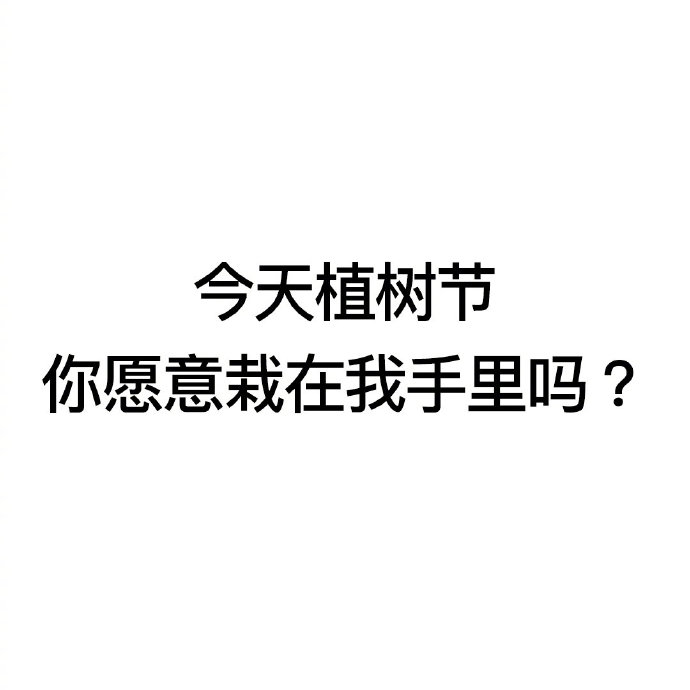 今天植树节
你愿意栽在我手里吗？